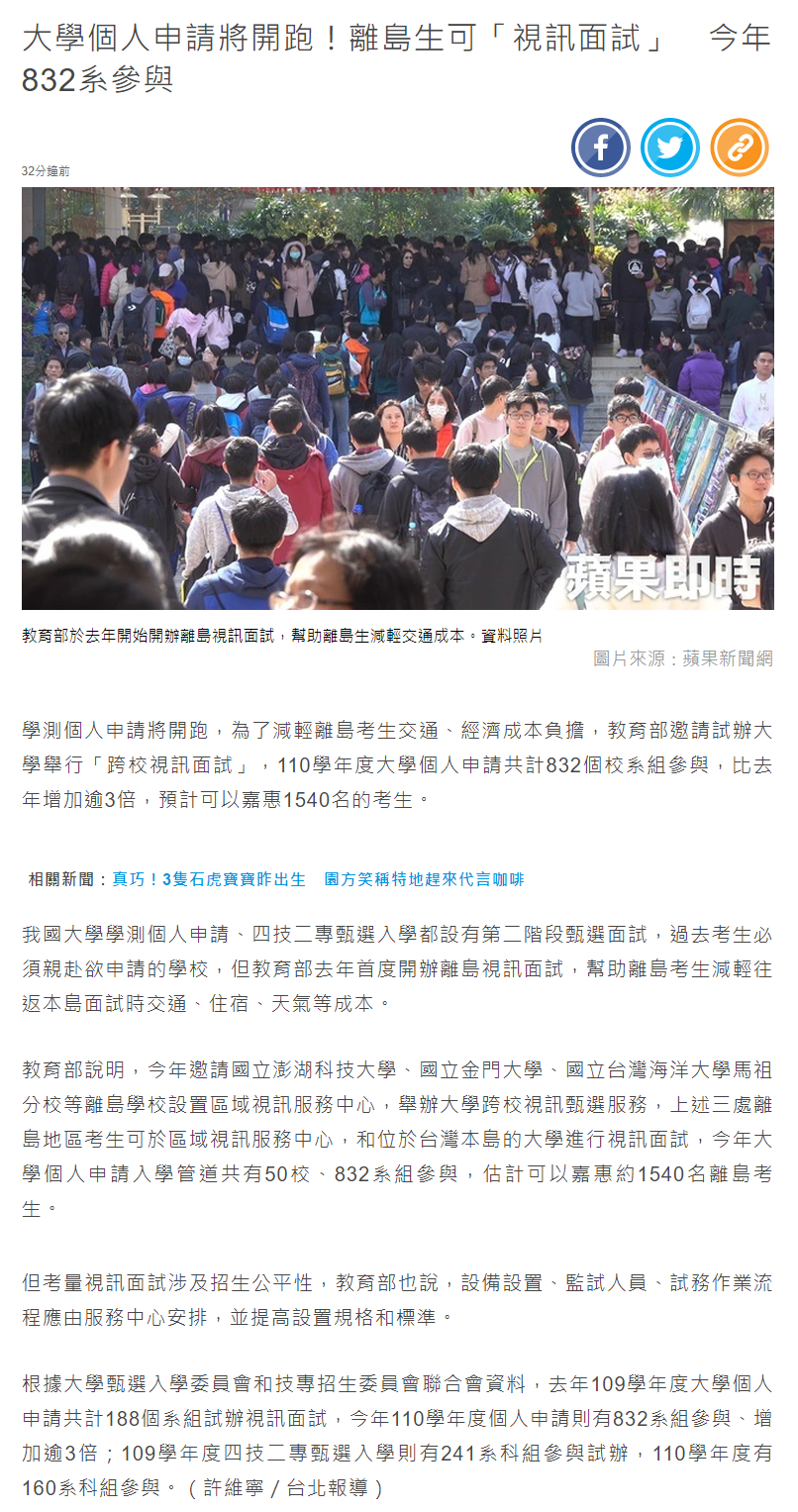 大學個人申請將開跑！離島生可「視訊面試」　今年832系參與

32分鐘前

蘋果即時

教育部於去年開始開辦離島視訊面試，幫助離島生減輕交通成本。資料照片

圖片來源：蘋果新聞網

學測個人申請將開跑，為了減輕離島考生交通、經濟成本負擔，教育部邀請試辦大學舉行「跨校視訊面試」，110學年度大學個人申請共計832個校系組參與，比去年增加逾3倍，預計可以嘉惠1540名的考生。

相關新聞：真巧！3隻石虎寶寶昨出生　園方笑稱特地趕來代言咖啡

我國大學學測個人申請、四技二專甄選入學都設有第二階段甄選面試，過去考生必須親赴欲申請的學校，但教育部去年首度開辦離島視訊面試，幫助離島考生減輕往返本島面試時交通、住宿、天氣等成本。

教育部說明，今年邀請國立澎湖科技大學、國立金門大學、國立台灣海洋大學馬祖分校等離島學校設置區域視訊服務中心，舉辦大學跨校視訊甄選服務，上述三處離島地區考生可於區域視訊服務中心，和位於台灣本島的大學進行視訊面試，今年大學個人申請入學管道共有50校、832系組參與，估計可以嘉惠約1540名離島考生。

但考量視訊面試涉及招生公平性，教育部也說，設備設置、監試人員、試務作業流程應由服務中心安排，並提高設置規格和標準。

根據大學甄選入學委員會和技專招生委員會聯合會資料，去年109學年度大學個人申請共計188個系組試辦視訊面試，今年110學年度個人申請則有832系組參與、增加逾3倍；109學年度四技二專甄選入學則有241系科組參與試辦，110學年度有160系科組參與。（許維寧／台北報導）